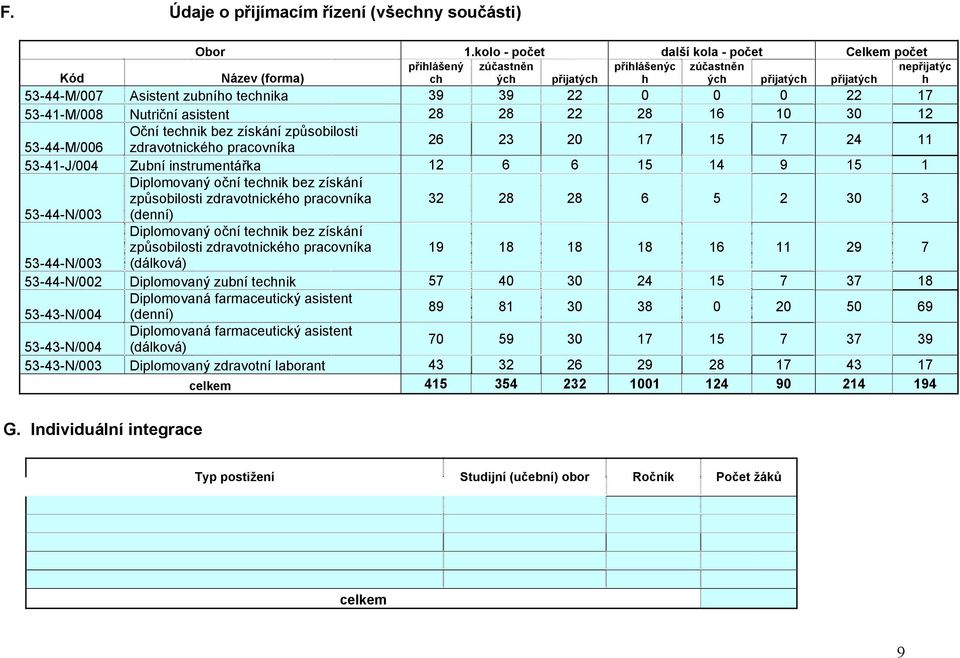 F. Údaje o přijímacím řízení (všechny součásti)

| Obor | | 1.kolo - počet | | | další kola - počet | | | Celkem počet | |
|---|---|---|---|---|---|---|---|---|---|
| Kód | Název (forma) | přihlášených | zúčastněných | přijatých | přihlášených | zúčastněných | přijatých | přijatých | nepřijatých |
| 53-44-M/007 | Asistent zubního technika | 39 | 39 | 22 | 0 | 0 | 0 | 22 | 17 |
| 53-41-M/008 | Nutriční asistent | 28 | 28 | 22 | 28 | 16 | 10 | 30 | 12 |
| 53-44-M/006 | Oční technik bez získání způsobilosti zdravotnického pracovníka | 26 | 23 | 20 | 17 | 15 | 7 | 24 | 11 |
| 53-41-J/004 | Zubní instrumentářka | 12 | 6 | 6 | 15 | 14 | 9 | 15 | 1 |
| 53-44-N/003 | Diplomovaný oční technik bez získání způsobilosti zdravotnického pracovníka (denní) | 32 | 28 | 28 | 6 | 5 | 2 | 30 | 3 |
| 53-44-N/003 | Diplomovaný oční technik bez získání způsobilosti zdravotnického pracovníka (dálková) | 19 | 18 | 18 | 18 | 16 | 11 | 29 | 7 |
| 53-44-N/002 | Diplomovaný zubní technik | 57 | 40 | 30 | 24 | 15 | 7 | 37 | 18 |
| 53-43-N/004 | Diplomovaná farmaceutický asistent (denní) | 89 | 81 | 30 | 38 | 0 | 20 | 50 | 69 |
| 53-43-N/004 | Diplomovaná farmaceutický asistent (dálková) | 70 | 59 | 30 | 17 | 15 | 7 | 37 | 39 |
| 53-43-N/003 | Diplomovaný zdravotní laborant | 43 | 32 | 26 | 29 | 28 | 17 | 43 | 17 |
| | celkem | 415 | 354 | 232 | 1001 | 124 | 90 | 214 | 194 |

G. Individuální integrace

| Typ postižení | Studijní (učební) obor | Ročník | Počet žáků |
|---|---|---|---|
| | | | |
| | | | |
| | | | |
| | | | |
| celkem | | | |

9